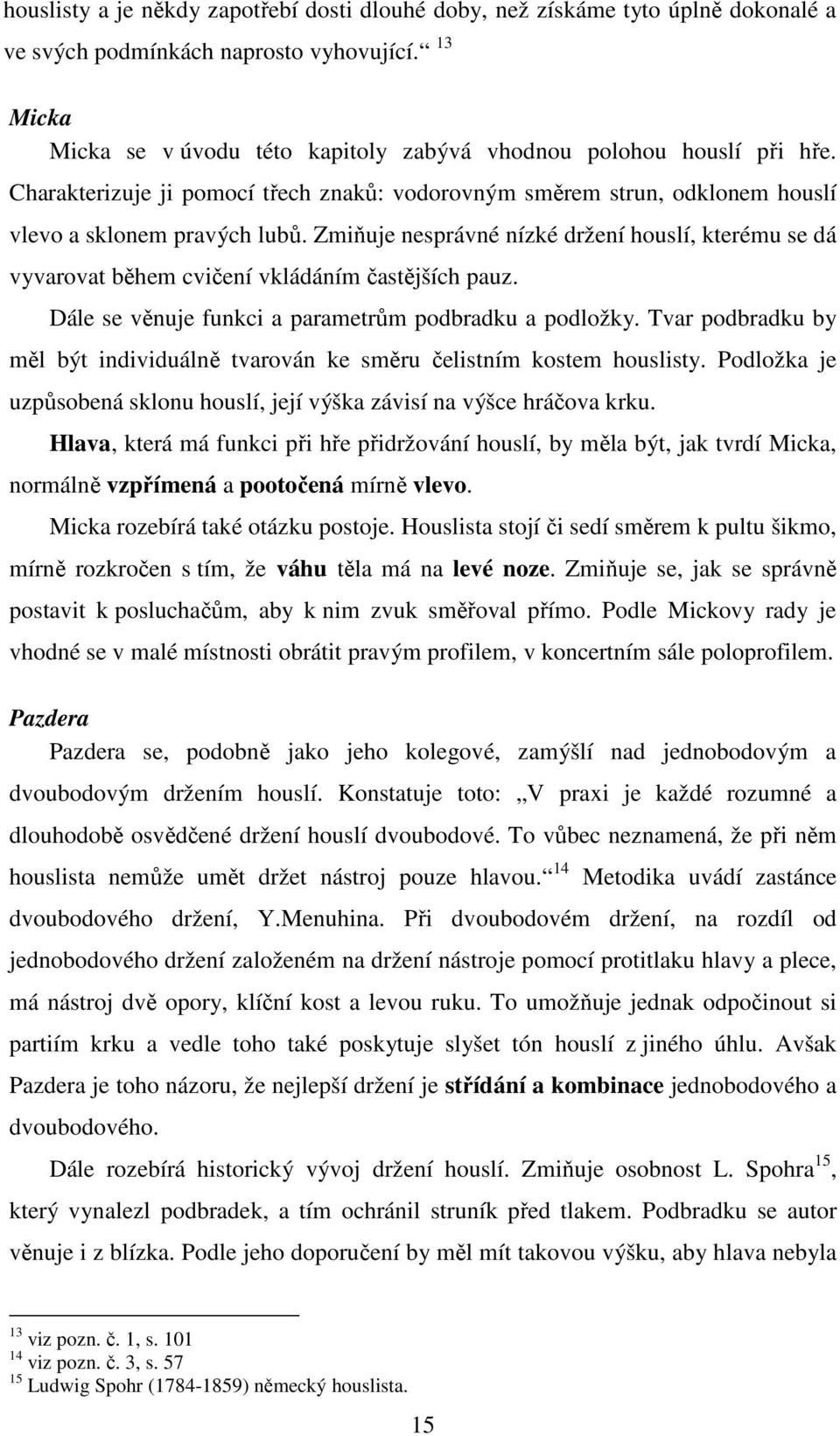 houslisty a je někdy zapotřebí dosti dlouhé doby, než získáme tyto úplně dokonalé a ve svých podmínkách naprosto vyhovující.“ $^{13}$

Micka

Micka se v úvodu této kapitoly zabývá vhodnou polohou houslí při hře. Charakterizuje ji pomocí třech znaků: vodorovným směrem strun, odklonem houslí vlevo a sklonem pravých lubů. Zmiňuje nesprávné nízké držení houslí, kterému se dá vyvarovat během cvičení vkládáním častějších pauz.

Dále se věnuje funkci a parametrům podbradku a podložky. Tvar podbradku by měl být individuálně tvarován ke směru čelistním kostem houslisty. Podložka je uzpůsobená sklonu houslí, její výška závisí na výšce hráčova krku.

Hlava, která má funkci při hře přidržování houslí, by měla být, jak tvrdí Micka, normálně vzpřímená a pootočená mírně vlevo.

Micka rozebírá také otázku postoje. Houslista stojí či sedí směrem k pultu šikmo, mírně rozkročen s tím, že váhu těla má na levé noze. Zmiňuje se, jak se správně postavit k posluchačům, aby k nim zvuk směřoval přímo. Podle Mickovy rady je vhodné se v malé místnosti obrátit pravým profilem, v koncertním sále poloprofilem.

Pazdera

Pazdera se, podobně jako jeho kolegové, zamýšlí nad jednobodovým a dvoubodovým držením houslí. Konstatuje toto: „V praxi je každé rozumné a dlouhodobě osvědčené držení houslí dvoubodové. To vůbec neznamená, že při něm houslista nemůže umět držet nástroj pouze hlavou.“ $^{14}$ Metodika uvádí zastánce dvoubodového držení, Y.Menuhina. Při dvoubodovém držení, na rozdíl od jednobodového držení založeném na držení nástroje pomocí protitlaku hlavy a plece, má nástroj dvě opory, klíční kost a levou ruku. To umožňuje jednak odpočinout si partiím krku a vedle toho také poskytuje slyšet tón houslí z jiného úhlu. Avšak Pazdera je toho názoru, že nejlepší držení je střídání a kombinace jednobodového a dvoubodového.

Dále rozebírá historický vývoj držení houslí. Zmiňuje osobnost L. Spohra$^{15}$, který vynalezl podbradek, a tím ochránil struník před tlakem. Podbradku se autor věnuje i z blízka. Podle jeho doporučení by měl mít takovou výšku, aby hlava nebyla

$^{13}$ viz pozn. č. 1, s. 101
$^{14}$ viz pozn. č. 3, s. 57
$^{15}$ Ludwig Spohr (1784-1859) německý houslista.

15